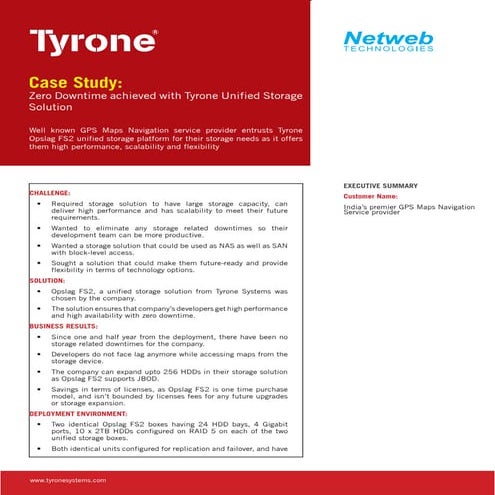 Tyrone®

Netweb
TECHNOLOGIES

Case Study:
Zero Downtime achieved with Tyrone Unified Storage Solution

Well known GPS Maps Navigation service provider entrusts Tyrone Opslag FS2 unified storage platform for their storage needs as it offers them high performance, scalability and flexibility

CHALLENGE:
• Required storage solution to have large storage capacity, can deliver high performance and has scalability to meet their future requirements.
• Wanted to eliminate any storage related downtimes so their development team can be more productive.
• Wanted a storage solution that could be used as NAS as well as SAN with block-level access.
• Sought a solution that could make them future-ready and provide flexibility in terms of technology options.

SOLUTION:
• Opslag FS2, a unified storage solution from Tyrone Systems was chosen by the company.
• The solution ensures that company's developers get high performance and high availability with zero downtime.

BUSINESS RESULTS:
• Since one and half year from the deployment, there have been no storage related downtimes for the company.
• Developers do not face lag anymore while accessing maps from the storage device.
• The company can expand upto 256 HDDs in their storage solution as Opslag FS2 supports JBOD.
• Savings in terms of licenses, as Opslag FS2 is one time purchase model, and isn't bounded by licenses fees for any future upgrades or storage expansion.

DEPLOYMENT ENVIRONMENT:
• Two identical Opslag FS2 boxes having 24 HDD bays, 4 Gigabit ports, 10 x 2TB HDDs configured on RAID 5 on each of the two unified storage boxes.
• Both identical units configured for replication and failover, and have

EXECUTIVE SUMMARY
Customer Name:
India's premier GPS Maps Navigation Service provider

www.tyronesystems.com